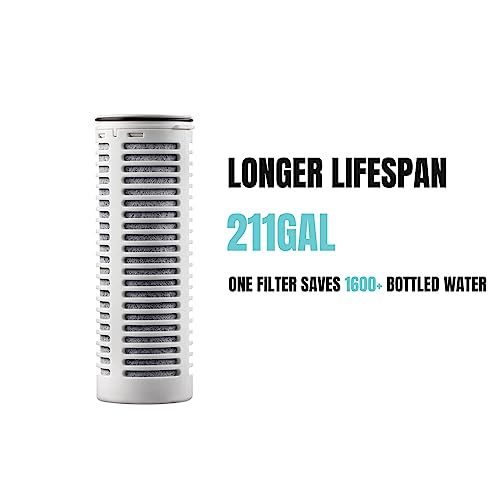 LONGER LIFESPAN

211GAL

ONE FILTER SAVES 1600+ BOTTLED WATER